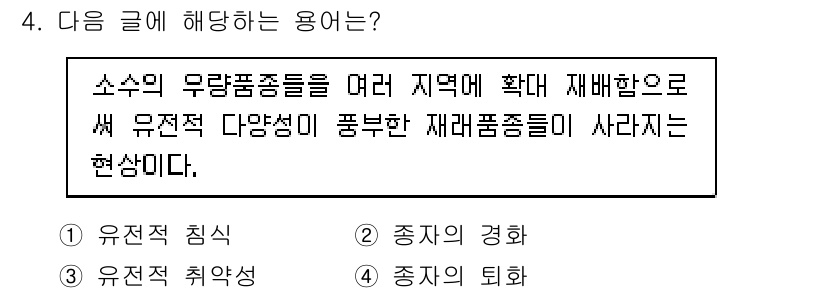 4. 다음 글에 해당하는 용어는?

소수의 우량품종들을 여러 지역에 확대 재배함으로써 유전적 다양성이 풍부한 재래품종들이 사라지는 현상이다.

① 유전적 침식
② 종자의 경화
③ 유전적 취약성
④ 종자의 퇴화